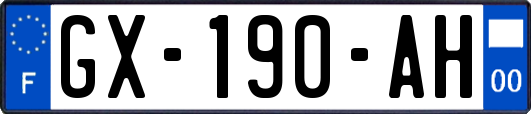 F
GX-190-AH
00